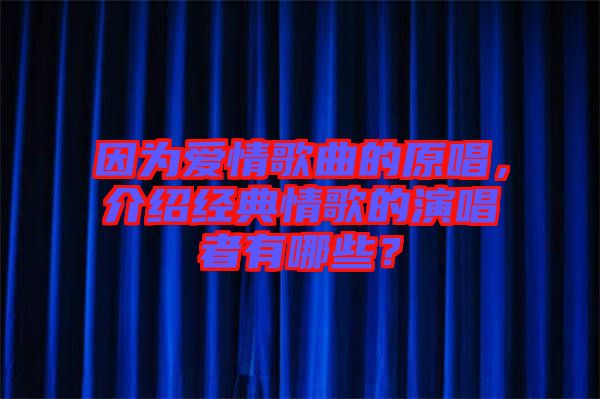 因为爱情歌曲的原唱，介绍经典情歌的演唱者有哪些？